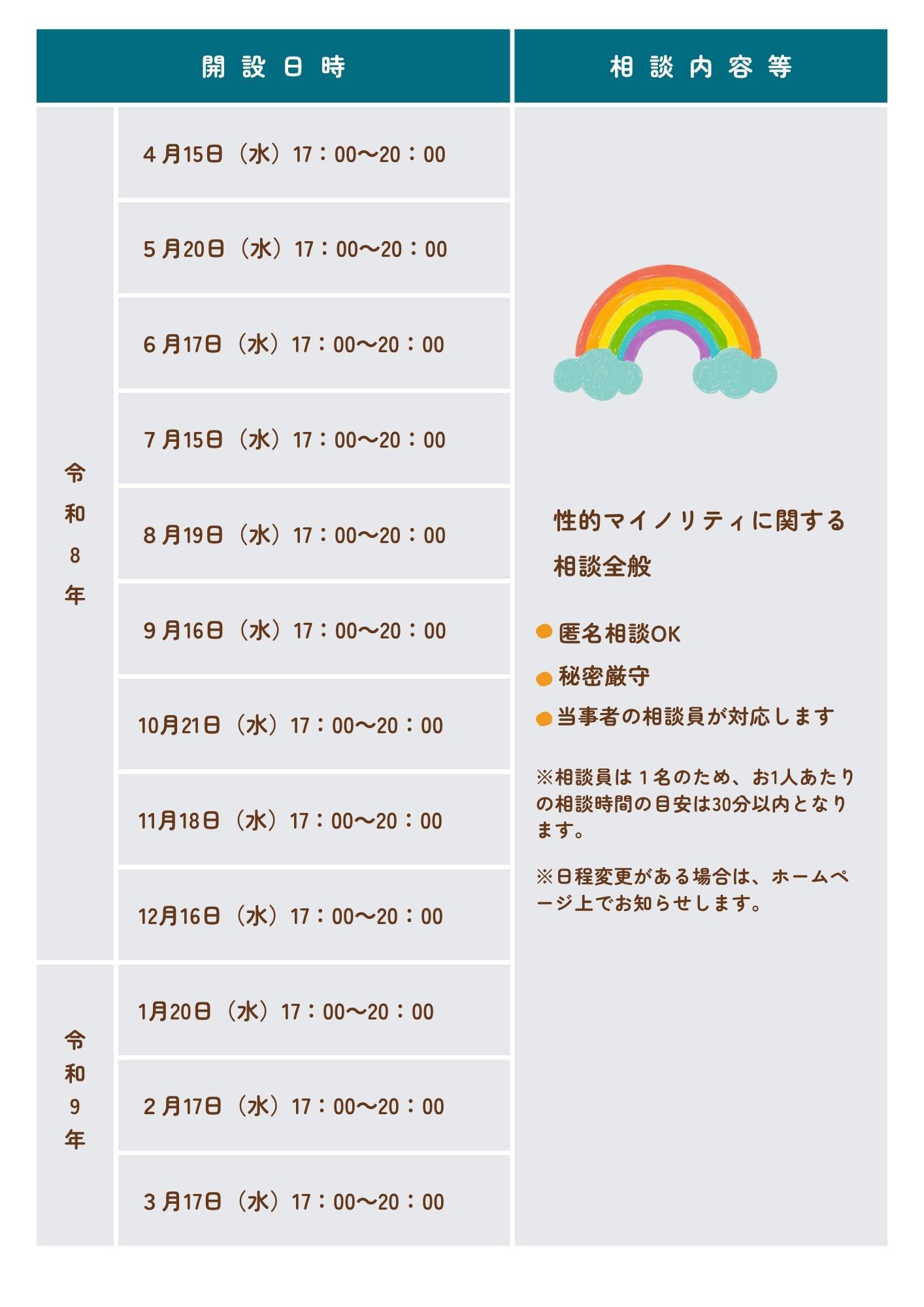 | 開設日時 | | 相談内容等 |
|---|---|---|
| 令和8年 | 4月15日（水）17：00〜20：00 | 性的マイノリティに関する相談全般 ●匿名相談OK ●秘密厳守 ●当事者の相談員が対応します ※相談員は1名のため、お1人あたりの相談時間の目安は30分以内となります。 ※日程変更がある場合は、ホームページ上でお知らせします。 |
| | 5月20日（水）17：00〜20：00 | |
| | 6月17日（水）17：00〜20：00 | |
| | 7月15日（水）17：00〜20：00 | |
| | 8月19日（水）17：00〜20：00 | |
| | 9月16日（水）17：00〜20：00 | |
| | 10月21日（水）17：00〜20：00 | |
| | 11月18日（水）17：00〜20：00 | |
| | 12月16日（水）17：00〜20：00 | |
| 令和9年 | 1月20日（水）17：00〜20：00 | |
| | 2月17日（水）17：00〜20：00 | |
| | 3月17日（水）17：00〜20：00 | |